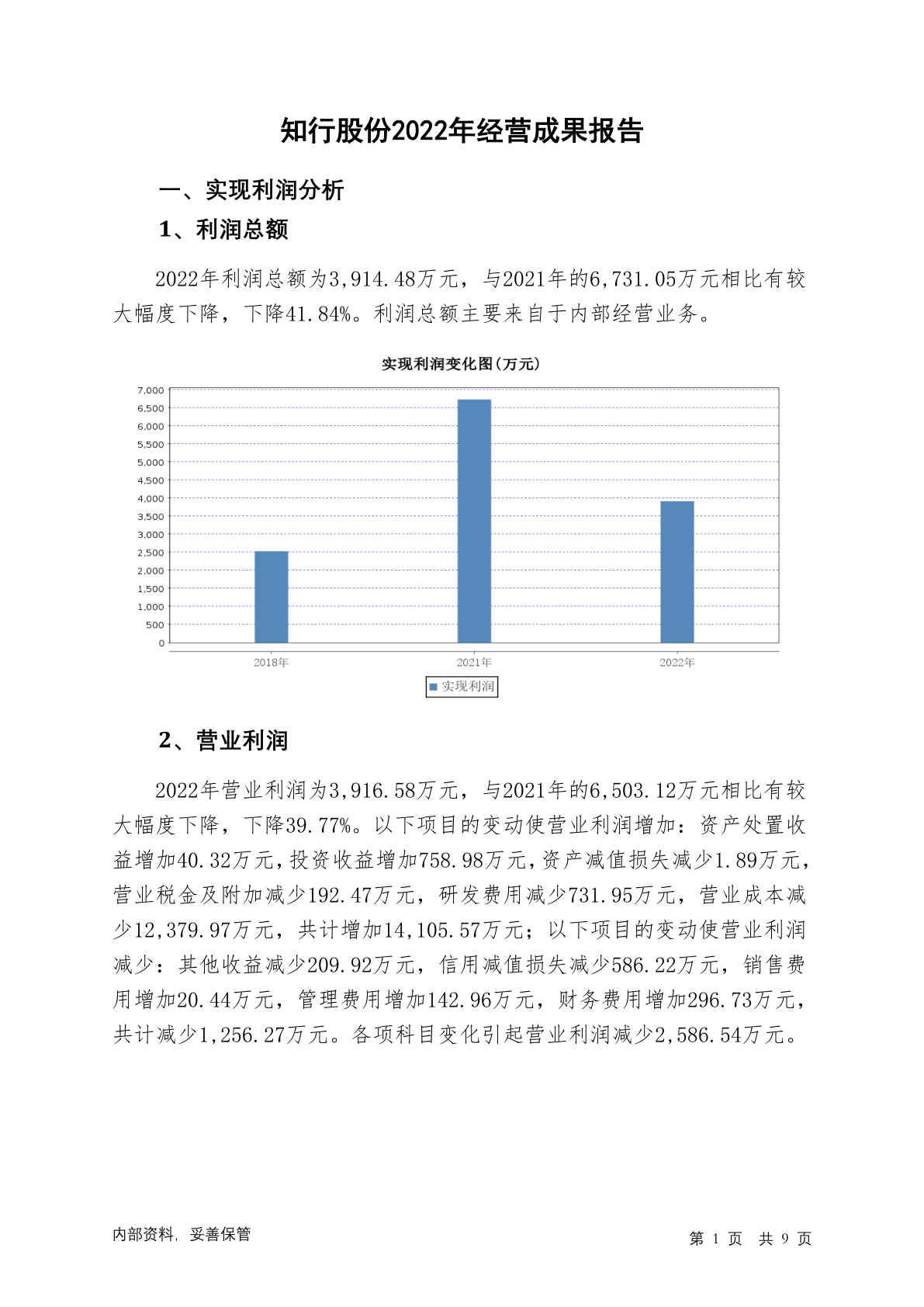 知行股份2022年经营成果报告

一、实现利润分析

1、利润总额

2022年利润总额为3,914.48万元，与2021年的6,731.05万元相比有较大幅度下降，下降41.84%。利润总额主要来自于内部经营业务。

实现利润变化图(万元)

7,000
6,500
6,000
5,500
5,000
4,500
4,000
3,500
3,000
2,500
2,000
1,500
1,000
500
0

2018年
2021年
2022年

实现利润

2、营业利润

2022年营业利润为3,916.58万元，与2021年的6,503.12万元相比有较大幅度下降，下降39.77%。以下项目的变动使营业利润增加：资产处置收益增加40.32万元，投资收益增加758.98万元，资产减值损失减少1.89万元，营业税金及附加减少192.47万元，研发费用减少731.95万元，营业成本减少12,379.97万元，共计增加14,105.57万元；以下项目的变动使营业利润减少：其他收益减少209.92万元，信用减值损失减少586.22万元，销售费用增加20.44万元，管理费用增加142.96万元，财务费用增加296.73万元，共计减少1,256.27万元。各项科目变化引起营业利润减少2,586.54万元。

内部资料，妥善保管

第 1 页 共 9 页